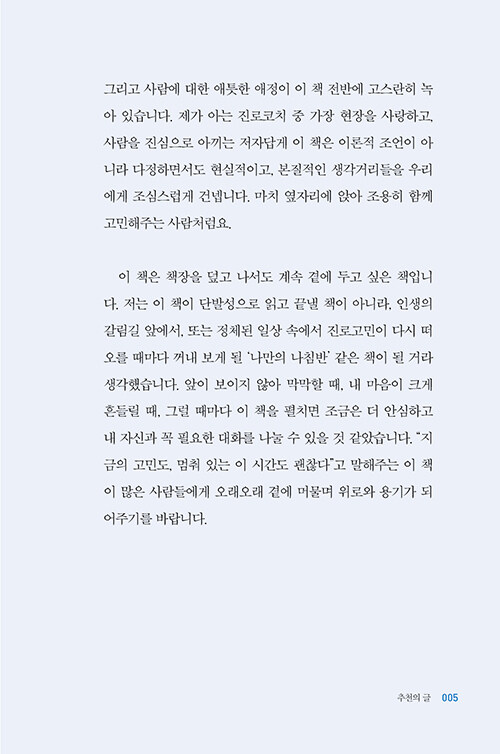 그리고 사람에 대한 애틋한 애정이 이 책 전반에 고스란히 녹아 있습니다. 제가 아는 진로코치 중 가장 현장을 사랑하고, 사람을 진심으로 아끼는 저자답게 이 책은 이론적 조언이 아니라 다정하면서도 현실적이고, 본질적인 생각거리들을 우리에게 조심스럽게 건넵니다. 마치 옆자리에 앉아 조용히 함께 고민해주는 사람처럼요.

이 책은 책장을 덮고 나서도 계속 곁에 두고 싶은 책입니다. 저는 이 책이 단발성으로 읽고 끝낼 책이 아니라, 인생의 갈림길 앞에서, 또는 정체된 일상 속에서 진로고민이 다시 떠오를 때마다 꺼내 보게 될 '나만의 나침반' 같은 책이 될 거라 생각했습니다. 앞이 보이지 않아 막막할 때, 내 마음이 크게 흔들릴 때, 그럴 때마다 이 책을 펼치면 조금은 더 안심하고 내 자신과 꼭 필요한 대화를 나눌 수 있을 것 같았습니다. "지금의 고민도, 멈춰 있는 이 시간도 괜찮다"고 말해주는 이 책이 많은 사람들에게 오래오래 곁에 머물며 위로와 용기가 되어주기를 바랍니다.

추천의 글 005